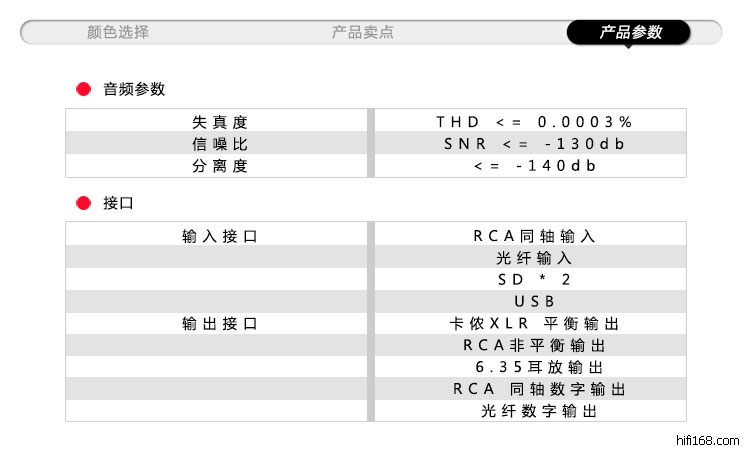 颜色选择 产品卖点 产品参数

• 音频参数

| 失真度 | THD <= 0.0003% |
|---|---|
| 信噪比 | SNR <= -130db |
| 分离度 | <= -140db |

• 接口

| 输入接口 | RCA同轴输入 |
|---|---|
| | 光纤输入 |
| | SD * 2 |
| | USB |
| 输出接口 | 卡侬XLR 平衡输出 |
| | RCA非平衡输出 |
| | 6.35耳放输出 |
| | RCA 同轴数字输出 |
| | 光纤数字输出 |

hifi168.com